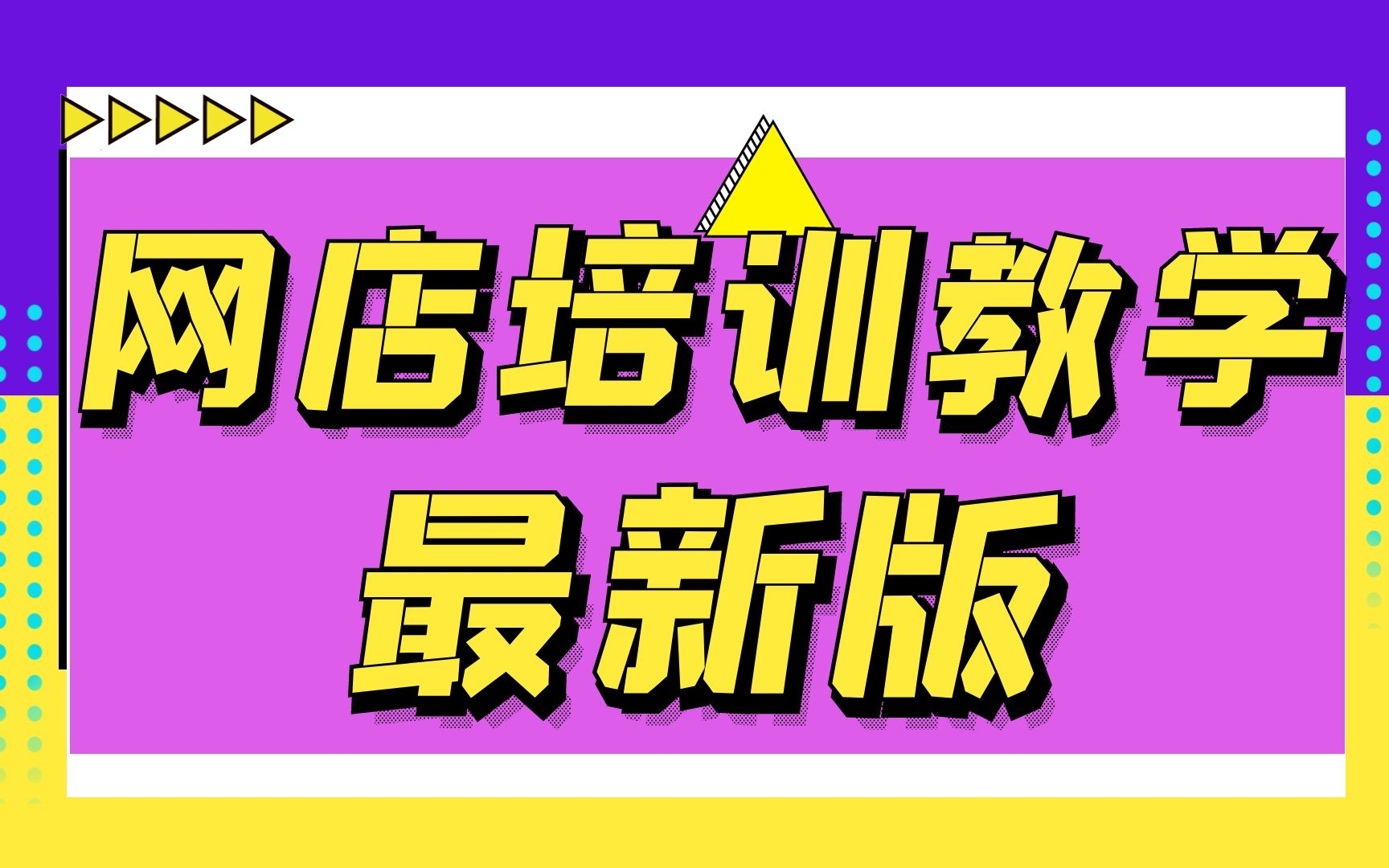 网店培训教学
最新版